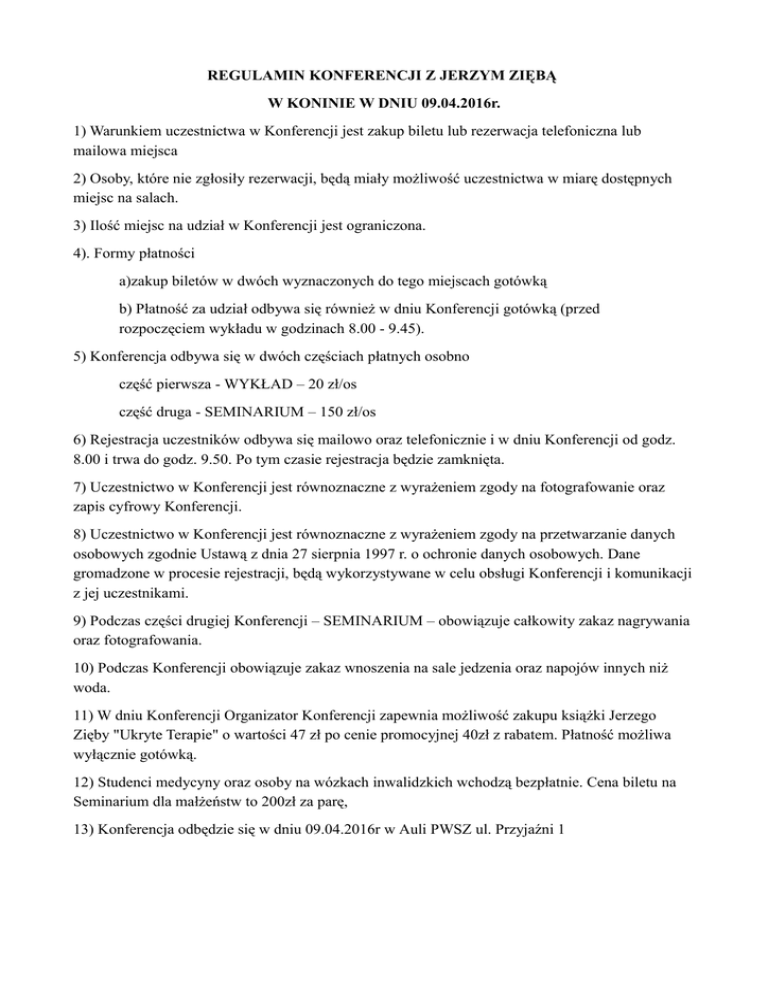 REGULAMIN KONFERENCJI Z JERZYM ZIĘBĄ

W KONINIE W DNIU 09.04.2016r.

1) Warunkiem uczestnictwa w Konferencji jest zakup biletu lub rezerwacja telefoniczna lub mailowa miejsca

2) Osoby, które nie zgłosiły rezerwacji, będą miały możliwość uczestnictwa w miarę dostępnych miejsc na salach.

3) Ilość miejsc na udział w Konferencji jest ograniczona.

4). Formy płatności

a)zakup biletów w dwóch wyznaczonych do tego miejscach gotówką

b) Płatność za udział odbywa się również w dniu Konferencji gotówką (przed rozpoczęciem wykładu w godzinach 8.00 - 9.45).

5) Konferencja odbywa się w dwóch częściach płatnych osobno

część pierwsza - WYKŁAD – 20 zł/os

część druga - SEMINARIUM – 150 zł/os

6) Rejestracja uczestników odbywa się mailowo oraz telefonicznie i w dniu Konferencji od godz. 8.00 i trwa do godz. 9.50. Po tym czasie rejestracja będzie zamknięta.

7) Uczestnictwo w Konferencji jest równoznaczne z wyrażeniem zgody na fotografowanie oraz zapis cyfrowy Konferencji.

8) Uczestnictwo w Konferencji jest równoznaczne z wyrażeniem zgody na przetwarzanie danych osobowych zgodnie Ustawą z dnia 27 sierpnia 1997 r. o ochronie danych osobowych. Dane gromadzone w procesie rejestracji, będą wykorzystywane w celu obsługi Konferencji i komunikacji z jej uczestnikami.

9) Podczas części drugiej Konferencji – SEMINARIUM – obowiązuje całkowity zakaz nagrywania oraz fotografowania.

10) Podczas Konferencji obowiązuje zakaz wnoszenia na sale jedzenia oraz napojów innych niż woda.

11) W dniu Konferencji Organizator Konferencji zapewnia możliwość zakupu książki Jerzego Zięby "Ukryte Terapie" o wartości 47 zł po cenie promocyjnej 40zł z rabatem. Płatność możliwa wyłącznie gotówką.

12) Studenci medycyny oraz osoby na wózkach inwalidzkich wchodzą bezpłatnie. Cena biletu na Seminarium dla małżeństw to 200zł za parę,

13) Konferencja odbędzie się w dniu 09.04.2016r w Auli PWSZ ul. Przyjaźni 1